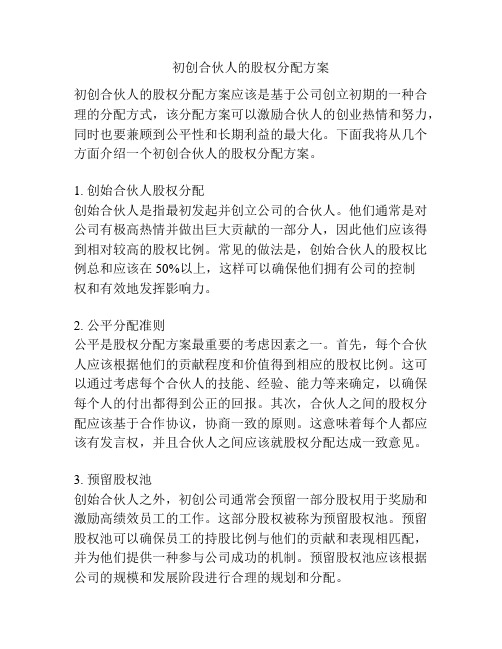 初创合伙人的股权分配方案

初创合伙人的股权分配方案应该是基于公司创立初期的一种合理的分配方式，该分配方案可以激励合伙人的创业热情和努力，同时也要兼顾到公平性和长期利益的最大化。下面我将从几个方面介绍一个初创合伙人的股权分配方案。

1. 创始合伙人股权分配
创始合伙人是指最初发起并创立公司的合伙人。他们通常是对公司有极高热情并做出巨大贡献的一部分人，因此他们应该得到相对较高的股权比例。常见的做法是，创始合伙人的股权比例总和应该在 50%以上，这样可以确保他们拥有公司的控制权和有效地发挥影响力。

2. 公平分配准则
公平是股权分配方案最重要的考虑因素之一。首先，每个合伙人应该根据他们的贡献程度和价值得到相应的股权比例。这可以通过考虑每个合伙人的技能、经验、能力等来确定，以确保每个人的付出都得到公正的回报。其次，合伙人之间的股权分配应该基于合作协议，协商一致的原则。这意味着每个人都应该有发言权，并且合伙人之间应该就股权分配达成一致意见。

3. 预留股权池
创始合伙人之外，初创公司通常会预留一部分股权用于奖励和激励高绩效员工的工作。这部分股权被称为预留股权池。预留股权池可以确保员工的持股比例与他们的贡献和表现相匹配，并为他们提供一种参与公司成功的机制。预留股权池应该根据公司的规模和发展阶段进行合理的规划和分配。